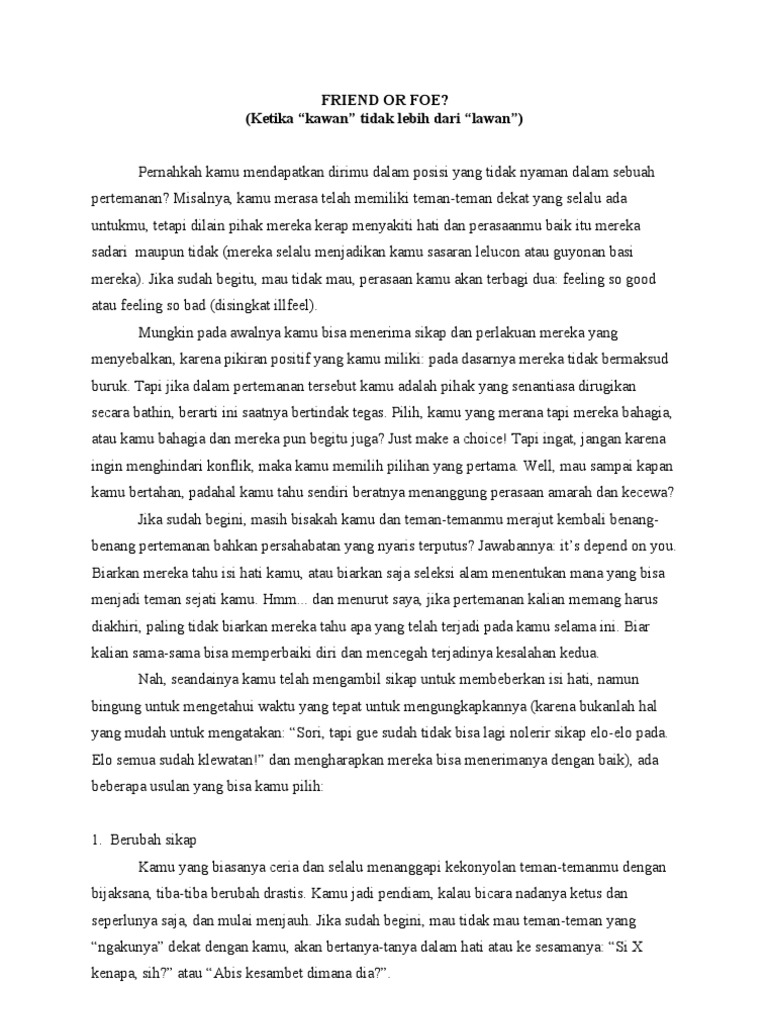 FRIEND OR FOE?
(Ketika “kawan” tidak lebih dari “lawan”)

Pernahkah kamu mendapatkan dirimu dalam posisi yang tidak nyaman dalam sebuah pertemanan? Misalnya, kamu merasa telah memiliki teman-teman dekat yang selalu ada untukmu, tetapi dilain pihak mereka kerap menyakiti hati dan perasaanmu baik itu mereka sadari maupun tidak (mereka selalu menjadikan kamu sasaran lelucon atau guyonan basi mereka). Jika sudah begitu, mau tidak mau, perasaan kamu akan terbagi dua: feeling so good atau feeling so bad (disingkat illfeel).

Mungkin pada awalnya kamu bisa menerima sikap dan perlakuan mereka yang menyebalkan, karena pikiran positif yang kamu miliki: pada dasarnya mereka tidak bermaksud buruk. Tapi jika dalam pertemanan tersebut kamu adalah pihak yang senantiasa dirugikan secara bathin, berarti ini saatnya bertindak tegas. Pilih, kamu yang merana tapi mereka bahagia, atau kamu bahagia dan mereka pun begitu juga? Just make a choice! Tapi ingat, jangan karena ingin menghindari konflik, maka kamu memilih pilihan yang pertama. Well, mau sampai kapan kamu bertahan, padahal kamu tahu sendiri beratnya menanggung perasaan amarah dan kecewa?

Jika sudah begini, masih bisakah kamu dan teman-temanmu merajut kembali benang-benang pertemanan bahkan persahabatan yang nyaris terputus? Jawabannya: it’s depend on you. Biarkan mereka tahu isi hati kamu, atau biarkan saja seleksi alam menentukan mana yang bisa menjadi teman sejati kamu. Hmm... dan menurut saya, jika pertemanan kalian memang harus diakhiri, paling tidak biarkan mereka tahu apa yang telah terjadi pada kamu selama ini. Biar kalian sama-sama bisa memperbaiki diri dan mencegah terjadinya kesalahan kedua.

Nah, seandainya kamu telah mengambil sikap untuk membeberkan isi hati, namun bingung untuk mengetahui waktu yang tepat untuk mengungkapkannya (karena bukanlah hal yang mudah untuk mengatakan: “Sori, tapi gue sudah tidak bisa lagi nolerir sikap elo-elo pada. Elo semua sudah klewatan!” dan mengharapkan mereka bisa menerimanya dengan baik), ada beberapa usulan yang bisa kamu pilih:

1. Berubah sikap

Kamu yang biasanya ceria dan selalu menanggapi kekonyolan teman-temanmu dengan bijaksana, tiba-tiba berubah drastis. Kamu jadi pendiam, kalau bicara nadanya ketus dan seperlunya saja, dan mulai menjauh. Jika sudah begini, mau tidak mau teman-teman yang “ngakunya” dekat dengan kamu, akan bertanya-tanya dalam hati atau ke sesamanya: “Si X kenapa, sih?” atau “Abis kesambet dimana dia?”.